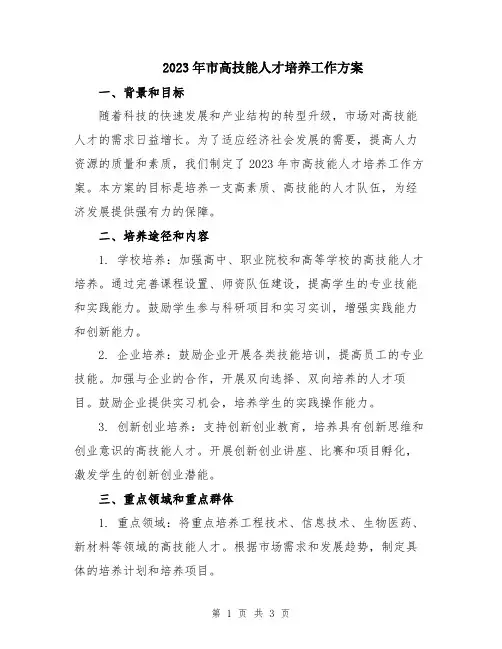 2023年市高技能人才培养工作方案

一、背景和目标

随着科技的快速发展和产业结构的转型升级，市场对高技能人才的需求日益增长。为了适应经济社会发展的需要，提高人力资源的质量和素质，我们制定了2023年市高技能人才培养工作方案。本方案的目标是培养一支高素质、高技能的人才队伍，为经济发展提供强有力的保障。

二、培养途径和内容

1. 学校培养：加强高中、职业院校和高等学校的高技能人才培养。通过完善课程设置、师资队伍建设，提高学生的专业技能和实践能力。鼓励学生参与科研项目和实习实训，增强实践能力和创新能力。

2. 企业培养：鼓励企业开展各类技能培训，提高员工的专业技能。加强与企业的合作，开展双向选择、双向培养的人才项目。鼓励企业提供实习机会，培养学生的实践操作能力。

3. 创新创业培养：支持创新创业教育，培养具有创新思维和创业意识的高技能人才。开展创新创业讲座、比赛和项目孵化，激发学生的创新创业潜能。

三、重点领域和重点群体

1. 重点领域：将重点培养工程技术、信息技术、生物医药、新材料等领域的高技能人才。根据市场需求和发展趋势，制定具体的培养计划和培养项目。

第 1 页 共 3 页